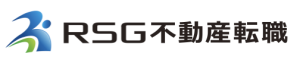 RSG不動産転職